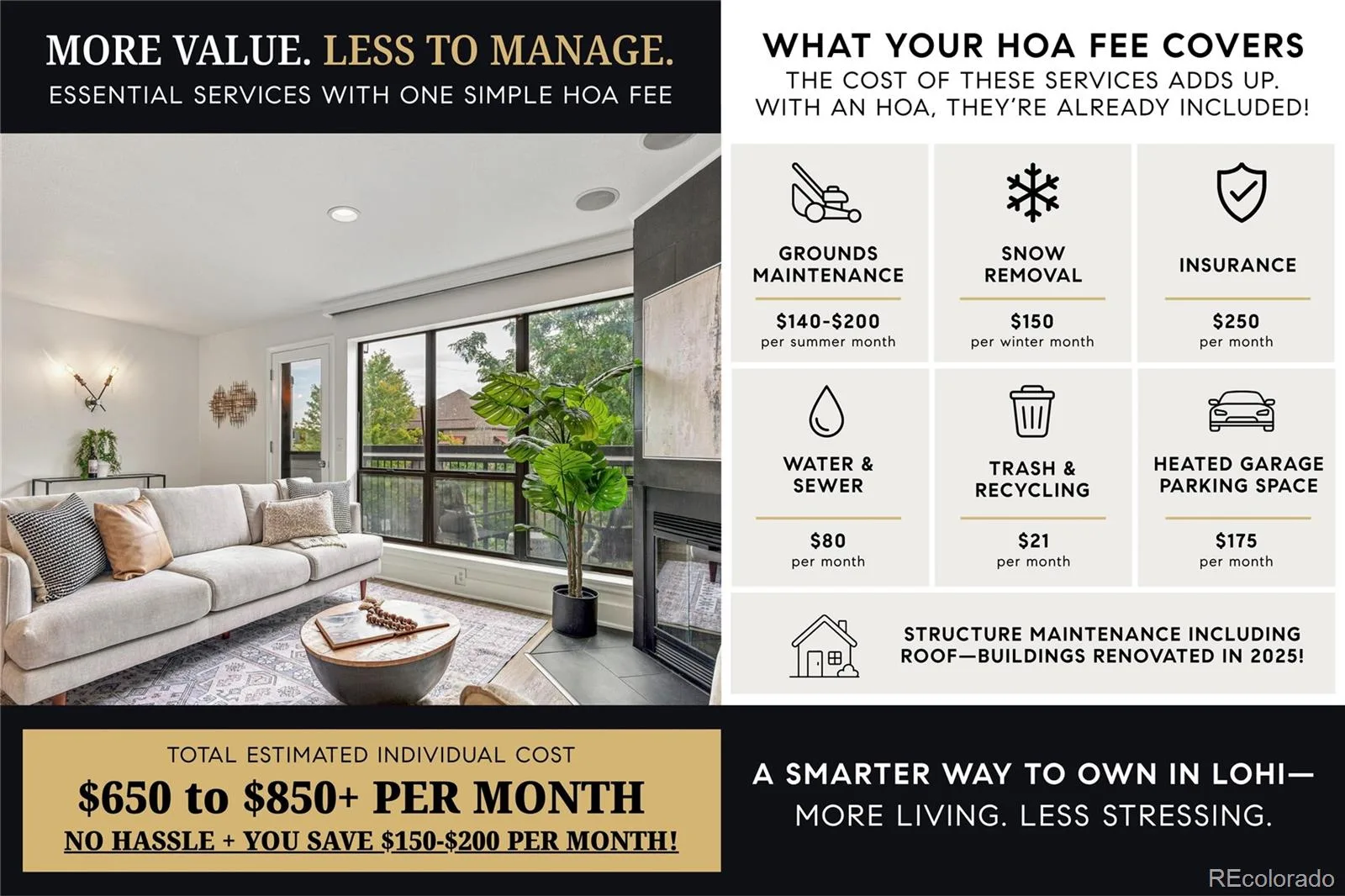 MORE VALUE. LESS TO MANAGE.
ESSENTIAL SERVICES WITH ONE SIMPLE HOA FEE

WHAT YOUR HOA FEE COVERS
THE COST OF THESE SERVICES ADDS UP.
WITH AN HOA, THEY'RE ALREADY INCLUDED!

GROUNDS MAINTENANCE
$140-$200
per summer month

SNOW REMOVAL
$150
per winter month

INSURANCE
$250
per month

WATER & SEWER
$80
per month

TRASH & RECYCLING
$21
per month

HEATED GARAGE PARKING SPACE
$175
per month

STRUCTURE MAINTENANCE INCLUDING ROOF—BUILDINGS RENOVATED IN 2025!

TOTAL ESTIMATED INDIVIDUAL COST
$650 to $850+ PER MONTH
NO HASSLE + YOU SAVE $150-$200 PER MONTH!

A SMARTER WAY TO OWN IN LOHI—
MORE LIVING. LESS STRESSING.

REcolorado